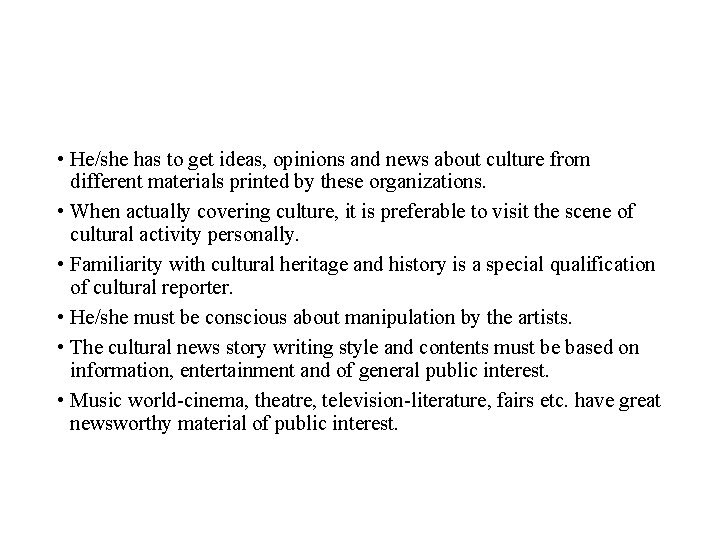 • He/she has to get ideas, opinions and news about culture from different materials printed by these organizations.

• When actually covering culture, it is preferable to visit the scene of cultural activity personally.

• Familiarity with cultural heritage and history is a special qualification of cultural reporter.

• He/she must be conscious about manipulation by the artists.

• The cultural news story writing style and contents must be based on information, entertainment and of general public interest.

• Music world-cinema, theatre, television-literature, fairs etc. have great newsworthy material of public interest.